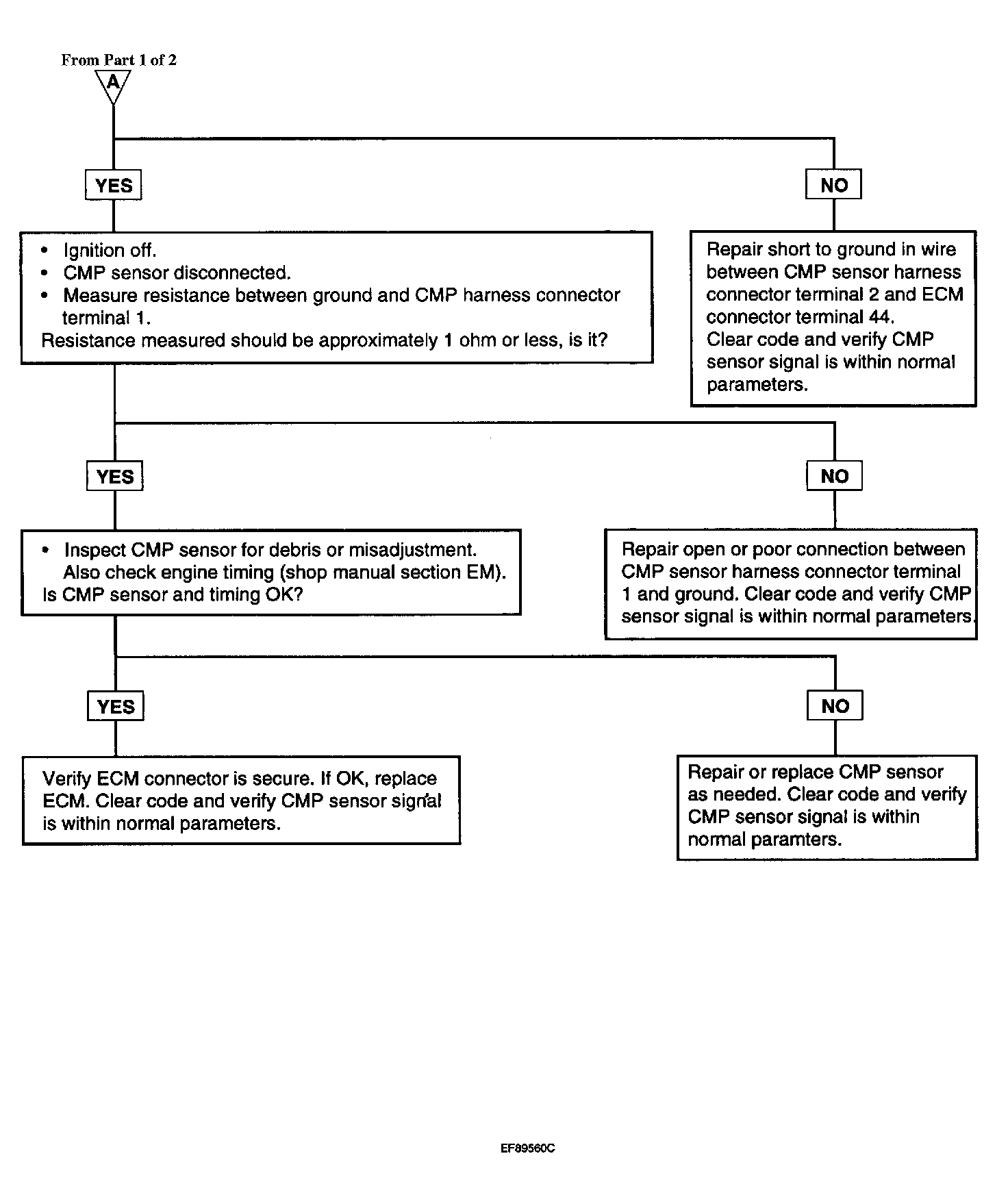 From Part 1 of 2

A

YES

NO

• Ignition off.
• CMP sensor disconnected.
• Measure resistance between ground and CMP harness connector terminal 1.
Resistance measured should be approximately 1 ohm or less, is it?

Repair short to ground in wire between CMP sensor harness connector terminal 2 and ECM connector terminal 44.
Clear code and verify CMP sensor signal is within normal parameters.

YES

NO

• Inspect CMP sensor for debris or misadjustment. Also check engine timing (shop manual section EM).
Is CMP sensor and timing OK?

Repair open or poor connection between CMP sensor harness connector terminal 1 and ground. Clear code and verify CMP sensor signal is within normal parameters.

YES

NO

Verify ECM connector is secure. If OK, replace ECM. Clear code and verify CMP sensor signal is within normal parameters.

Repair or replace CMP sensor as needed. Clear code and verify CMP sensor signal is within normal paramters.

EF89560C